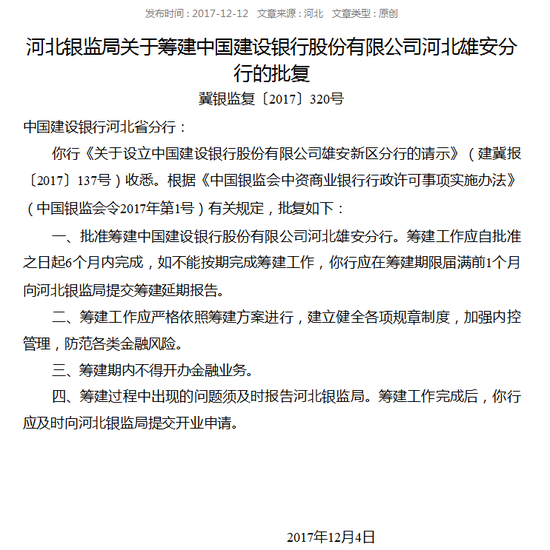 发布时间：2017-12-12　文章来源：河北　文章类型：原创

河北银监局关于筹建中国建设银行股份有限公司河北雄安分行的批复

冀银监复〔2017〕320号

中国建设银行河北省分行：

你行《关于设立中国建设银行股份有限公司雄安新区分行的请示》（建冀报〔2017〕137号）收悉。根据《中国银监会中资商业银行行政许可事项实施办法》（中国银监会令2017年第1号）有关规定，批复如下：

一、批准筹建中国建设银行股份有限公司河北雄安分行。筹建工作应自批准之日起6个月内完成，如不能按期完成筹建工作，你行应在筹建期限届满前1个月向河北银监局提交筹建延期报告。

二、筹建工作应严格依照筹建方案进行，建立健全各项规章制度，加强内控管理，防范各类金融风险。

三、筹建期内不得开办金融业务。

四、筹建过程中出现的问题须及时报告河北银监局。筹建工作完成后，你行应及时向河北银监局提交开业申请。

2017年12月4日